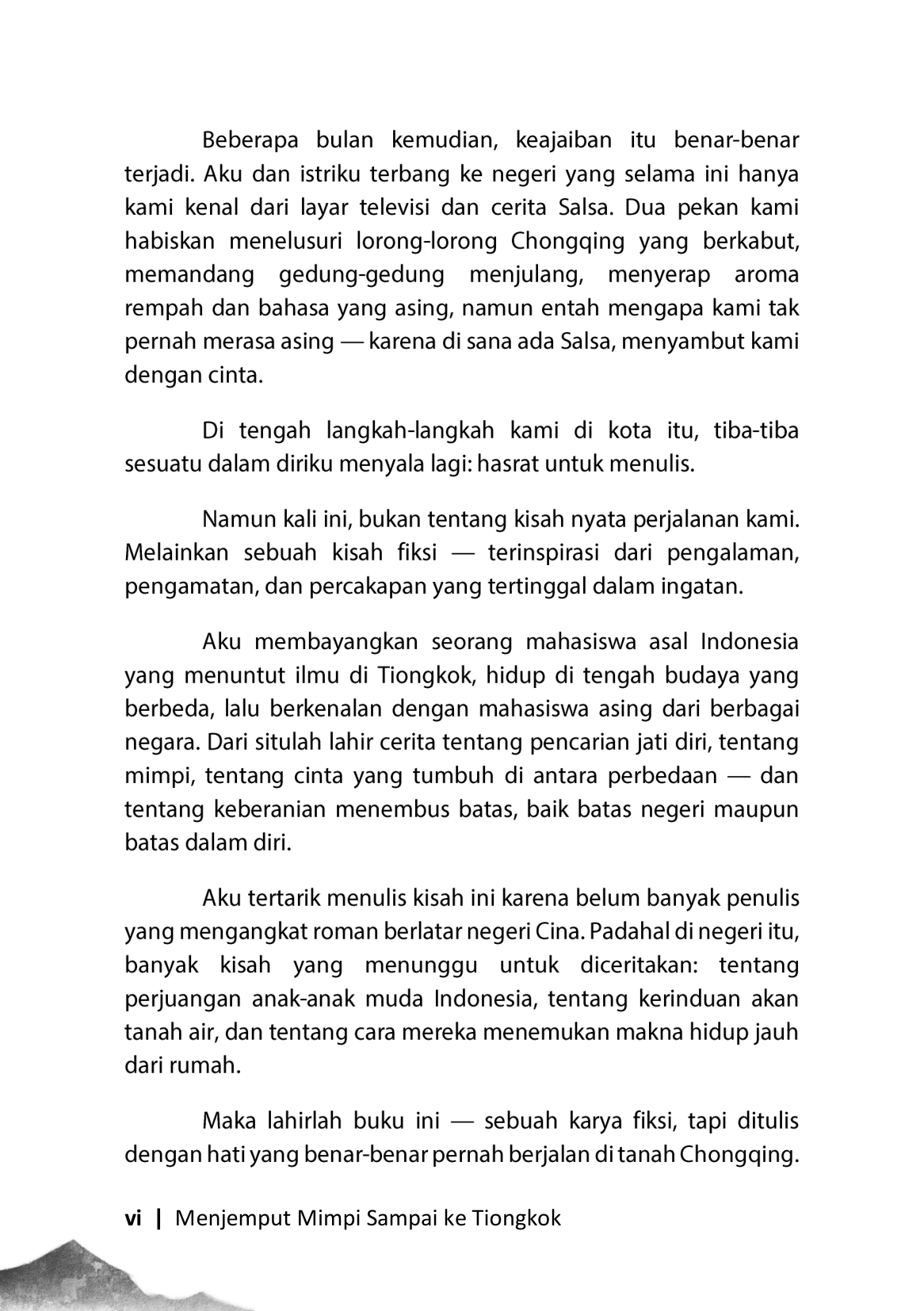 Beberapa bulan kemudian, keajaiban itu benar-benar terjadi. Aku dan istriku terbang ke negeri yang selama ini hanya kami kenal dari layar televisi dan cerita Salsa. Dua pekan kami habiskan menelusuri lorong-lorong Chongqing yang berkabut, memandang gedung-gedung menjulang, menyerap aroma rempah dan bahasa yang asing, namun entah mengapa kami tak pernah merasa asing — karena di sana ada Salsa, menyambut kami dengan cinta.

Di tengah langkah-langkah kami di kota itu, tiba-tiba sesuatu dalam diriku menyala lagi: hasrat untuk menulis.

Namun kali ini, bukan tentang kisah nyata perjalanan kami. Melainkan sebuah kisah fiksi — terinspirasi dari pengalaman, pengamatan, dan percakapan yang tertinggal dalam ingatan.

Aku membayangkan seorang mahasiswa asal Indonesia yang menuntut ilmu di Tiongkok, hidup di tengah budaya yang berbeda, lalu berkenalan dengan mahasiswa asing dari berbagai negara. Dari situlah lahir cerita tentang pencarian jati diri, tentang mimpi, tentang cinta yang tumbuh di antara perbedaan — dan tentang keberanian menembus batas, baik batas negeri maupun batas dalam diri.

Aku tertarik menulis kisah ini karena belum banyak penulis yang mengangkat roman berlatar negeri Cina. Padahal di negeri itu, banyak kisah yang menunggu untuk diceritakan: tentang perjuangan anak-anak muda Indonesia, tentang kerinduan akan tanah air, dan tentang cara mereka menemukan makna hidup jauh dari rumah.

Maka lahirlah buku ini — sebuah karya fiksi, tapi ditulis dengan hati yang benar-benar pernah berjalan di tanah Chongqing.

vi | Menjemput Mimpi Sampai ke Tiongkok